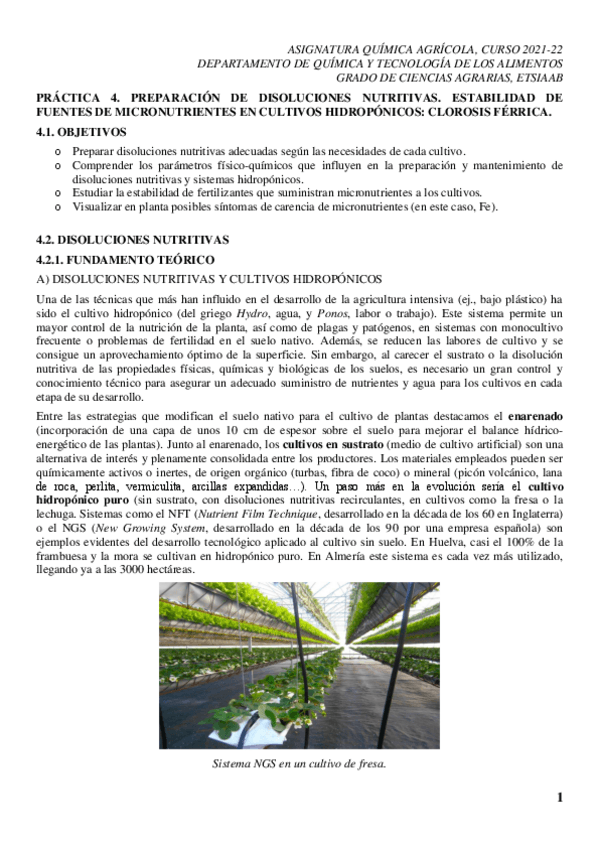 ASIGNATURA QUÍMICA AGRÍCOLA, CURSO 2021-22
DEPARTAMENTO DE QUÍMICA Y TECNOLOGÍA DE LOS ALIMENTOS
GRADO DE CIENCIAS AGRARIAS, ETSIAAB

PRÁCTICA 4. PREPARACIÓN DE DISOLUCIONES NUTRITIVAS. ESTABILIDAD DE FUENTES DE MICRONUTRIENTES EN CULTIVOS HIDROPÓNICOS: CLOROSIS FÉRRICA.

4.1. OBJETIVOS

o Preparar disoluciones nutritivas adecuadas según las necesidades de cada cultivo.
o Comprender los parámetros físico-químicos que influyen en la preparación y mantenimiento de disoluciones nutritivas y sistemas hidropónicos.
o Estudiar la estabilidad de fertilizantes que suministran micronutrientes a los cultivos.
o Visualizar en planta posibles síntomas de carencia de micronutrientes (en este caso, Fe).

4.2. DISOLUCIONES NUTRITIVAS

4.2.1. FUNDAMENTO TEÓRICO

A) DISOLUCIONES NUTRITIVAS Y CULTIVOS HIDROPÓNICOS

Una de las técnicas que más han influido en el desarrollo de la agricultura intensiva (ej., bajo plástico) ha sido el cultivo hidropónico (del griego Hydro, agua, y Ponos, labor o trabajo). Este sistema permite un mayor control de la nutrición de la planta, así como de plagas y patógenos, en sistemas con monocultivo frecuente o problemas de fertilidad en el suelo nativo. Además, se reducen las labores de cultivo y se consigue un aprovechamiento óptimo de la superficie. Sin embargo, al carecer el sustrato o la disolución nutritiva de las propiedades físicas, químicas y biológicas de los suelos, es necesario un gran control y conocimiento técnico para asegurar un adecuado suministro de nutrientes y agua para los cultivos en cada etapa de su desarrollo.

Entre las estrategias que modifican el suelo nativo para el cultivo de plantas destacamos el enarenado (incorporación de una capa de unos 10 cm de espesor sobre el suelo para mejorar el balance hídrico-energético de las plantas). Junto al enarenado, los cultivos en sustrato (medio de cultivo artificial) son una alternativa de interés y plenamente consolidada entre los productores. Los materiales empleados pueden ser químicamente activos o inertes, de origen orgánico (turbas, fibra de coco) o mineral (picón volcánico, lana de roca, perlita, vermiculita, arcillas expandidas…). Un paso más en la evolución sería el cultivo hidropónico puro (sin sustrato, con disoluciones nutritivas recirculantes, en cultivos como la fresa o la lechuga. Sistemas como el NFT (Nutrient Film Technique, desarrollado en la década de los 60 en Inglaterra) o el NGS (New Growing System, desarrollado en la década de los 90 por una empresa española) son ejemplos evidentes del desarrollo tecnológico aplicado al cultivo sin suelo. En Huelva, casi el 100% de la frambuesa y la mora se cultivan en hidropónico puro. En Almería este sistema es cada vez más utilizado, llegando ya a las 3000 hectáreas.

Sistema NGS en un cultivo de fresa.

1